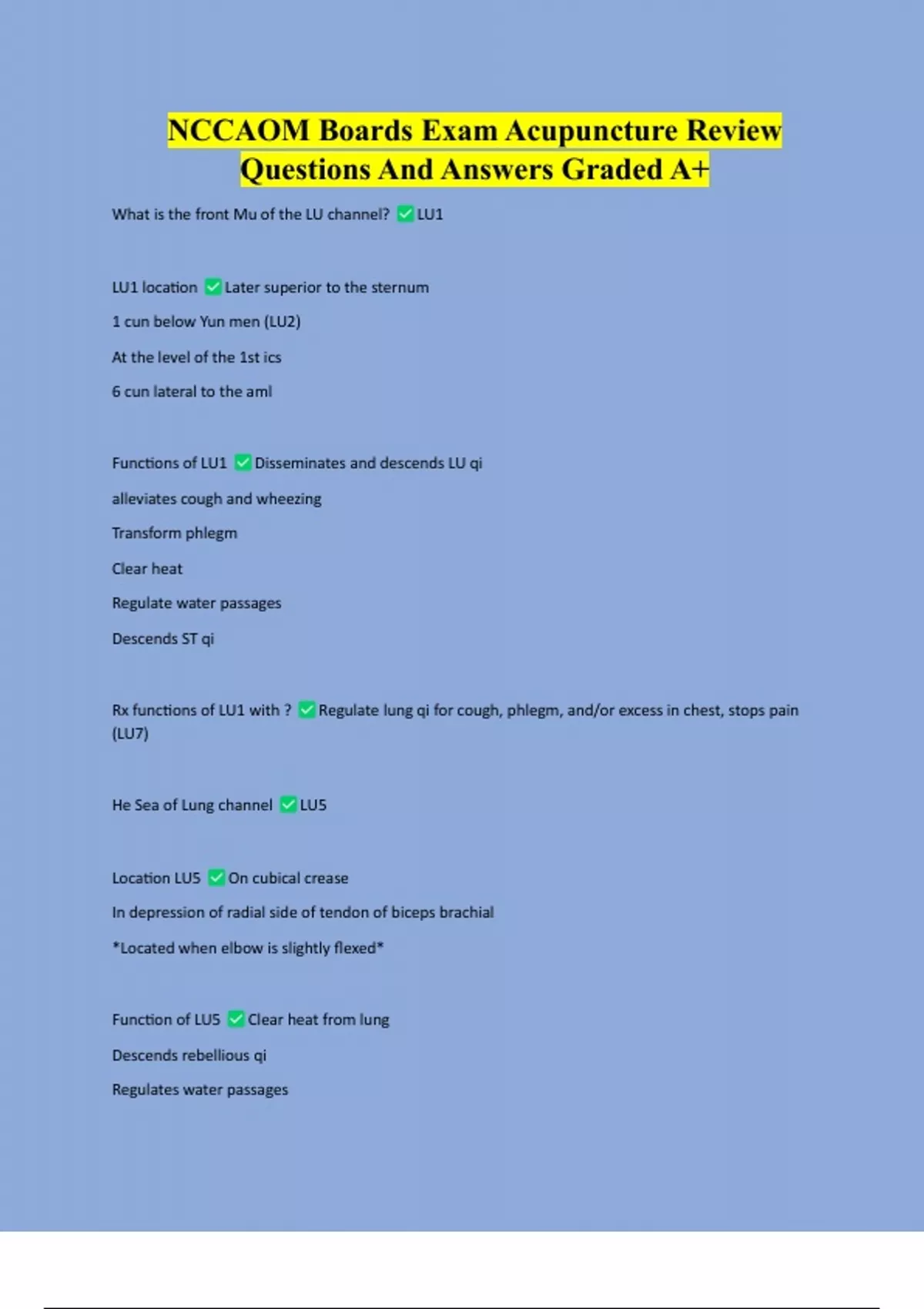 NCCAOM Boards Exam Acupuncture Review Questions And Answers Graded A+

What is the front Mu of the LU channel? ✅LU1

LU1 location ✅Later superior to the sternum

1 cun below Yun men (LU2)

At the level of the 1st ics

6 cun lateral to the aml

Functions of LU1 ✅Disseminates and descends LU qi

alleviates cough and wheezing

Transform phlegm

Clear heat

Regulate water passages

Descends ST qi

Rx functions of LU1 with ? ✅Regulate lung qi for cough, phlegm, and/or excess in chest, stops pain (LU7)

He Sea of Lung channel ✅LU5

Location LU5 ✅On cubical crease

In depression of radial side of tendon of biceps brachial

*Located when elbow is slightly flexed*

Function of LU5 ✅Clear heat from lung

Descends rebellious qi

Regulates water passages